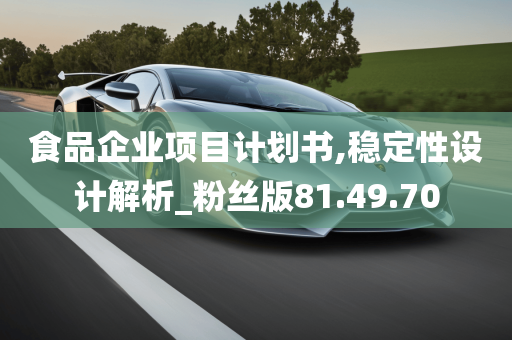 食品企业项目计划书,稳定性设计解析_粉丝版81.49.70